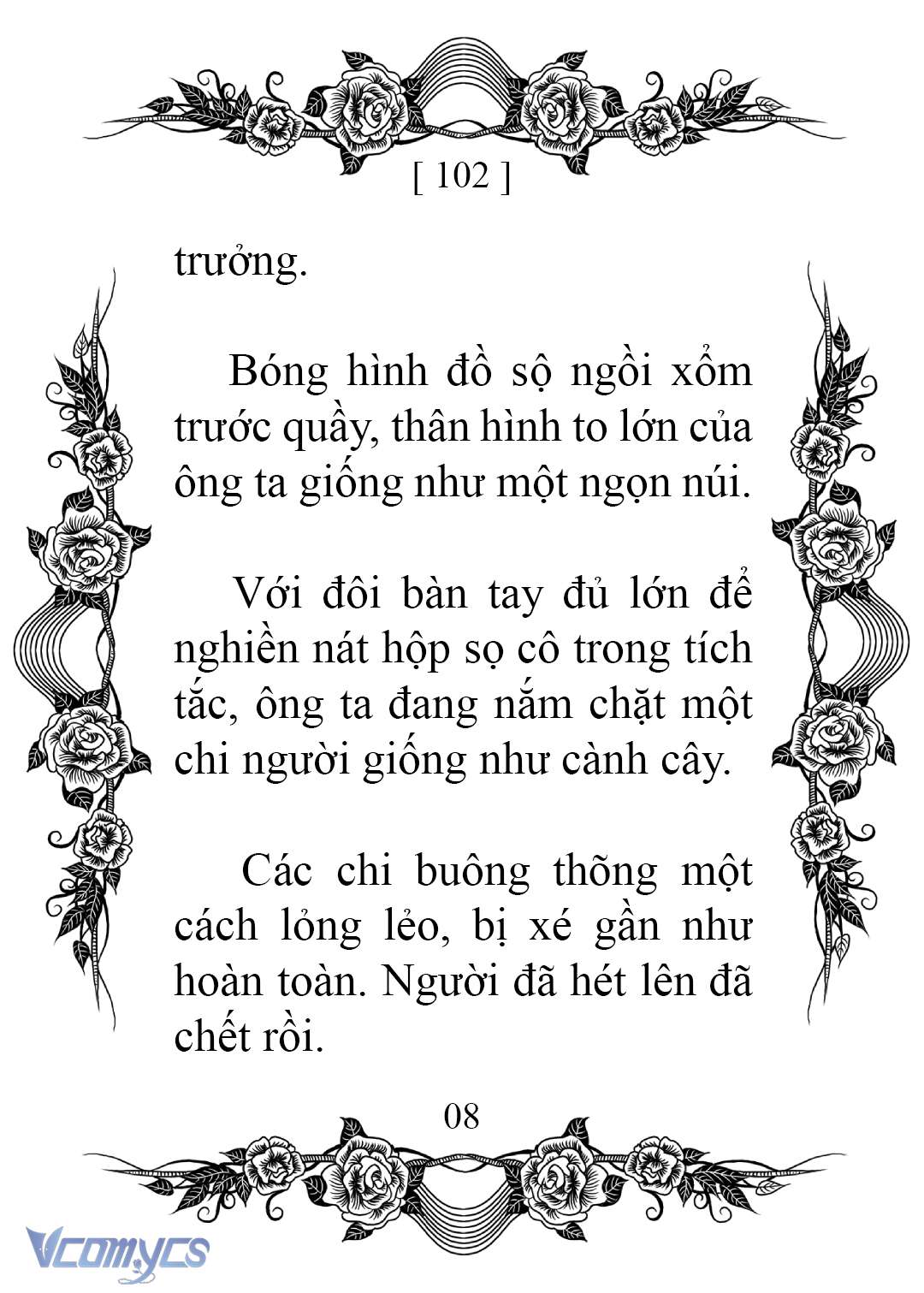 [ 102 ]

trưởng.

Bóng hình đồ sộ ngồi xổm trước quầy, thân hình to lớn của ông ta giống như một ngọn núi.

Với đôi bàn tay đủ lớn để nghiền nát hộp sọ cô trong tích tắc, ông ta đang nắm chặt một chi người giống như cành cây.

Các chi buông thõng một cách lỏng lẻo, bị xé gần như hoàn toàn. Người đã hét lên đã chết rồi.

08

Vcomycs